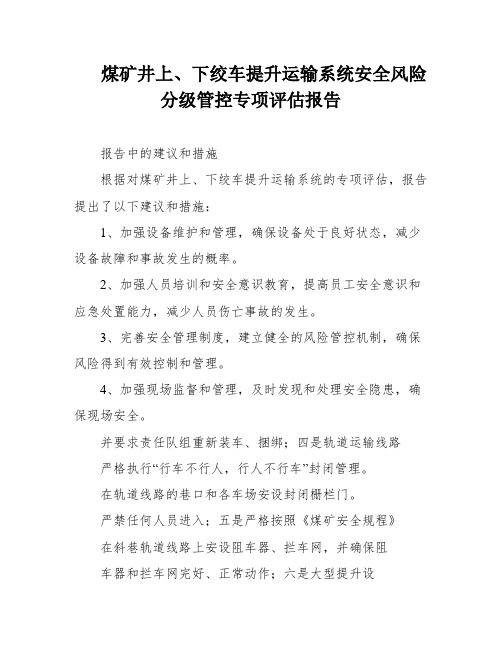 煤矿井上、下绞车提升运输系统安全风险分级管控专项评估报告

报告中的建议和措施

根据对煤矿井上、下绞车提升运输系统的专项评估，报告提出了以下建议和措施：

1、加强设备维护和管理，确保设备处于良好状态，减少设备故障和事故发生的概率。

2、加强人员培训和安全意识教育，提高员工安全意识和应急处置能力，减少人员伤亡事故的发生。

3、完善安全管理制度，建立健全的风险管控机制，确保风险得到有效控制和管理。

4、加强现场监督和管理，及时发现和处理安全隐患，确保现场安全。

并要求责任队组重新装车、捆绑；四是轨道运输线路

严格执行“行车不行人，行人不行车”封闭管理。

在轨道线路的巷口和各车场安设封闭栅栏门。

严禁任何人员进入；五是严格按照《煤矿安全规程》

在斜巷轨道线路上安设阻车器、拦车网，并确保阻

车器和拦车网完好、正常动作；六是大型提升设